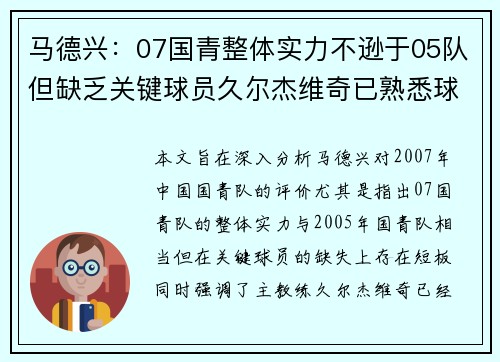 马德兴：07国青整体实力不逊于05队但缺乏关键球员久尔杰维奇已熟悉球

本文旨在深入分析马德兴对2007年中国国青队的评价尤其是指出07国青队的整体实力与2005年国青队相当但在关键球员的缺失上存在短板同时强调了主教练久尔杰维奇已经